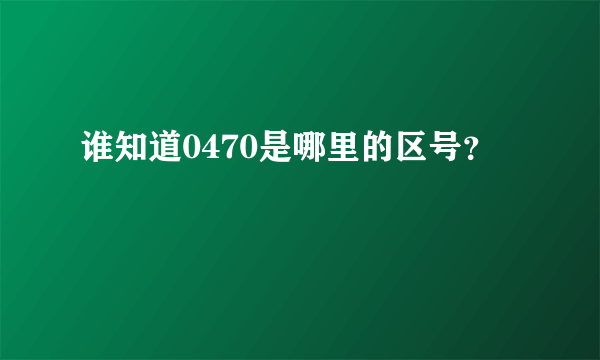 谁知道0470是哪里的区号?